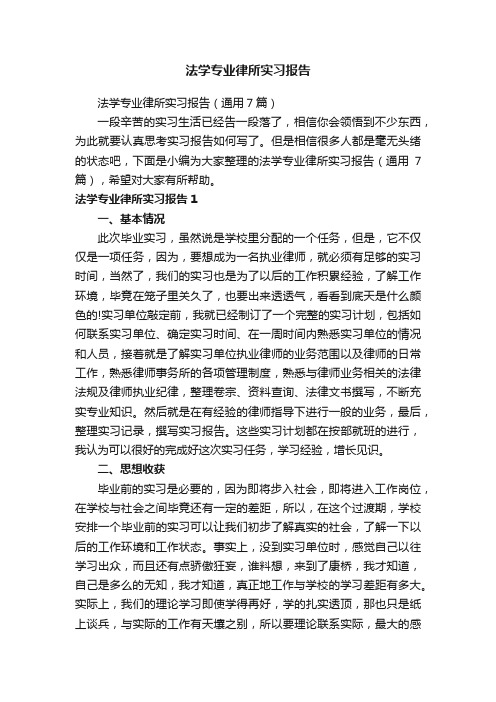 法学专业律所实习报告

法学专业律所实习报告（通用7篇）

一段辛苦的实习生活已经告一段落了，相信你会领悟到不少东西，为此就要认真思考实习报告如何写了。但是相信很多人都是毫无头绪的状态吧，下面是小编为大家整理的法学专业律所实习报告（通用7篇），希望对大家有所帮助。

法学专业律所实习报告1

一、基本情况

此次毕业实习，虽然说是学校里分配的一个任务，但是，它不仅仅是一项任务，因为，要想成为一名执业律师，就必须有足够的实习时间，当然了，我们的实习也是为了以后的工作积累经验，了解工作环境，毕竟在笼子里关久了，也要出来透透气，看看到底天是什么颜色的!实习单位敲定前，我就已经制订了一个完整的实习计划，包括如何联系实习单位、确定实习时间、在一周时间内熟悉实习单位的情况和人员，接着就是了解实习单位执业律师的业务范围以及律师的日常工作，熟悉律师事务所的各项管理制度，熟悉与律师业务相关的法律法规及律师执业纪律，整理卷宗、资料查询、法律文书撰写，不断充实专业知识。然后就是在有经验的律师指导下进行一般的业务，最后，整理实习记录，撰写实习报告。这些实习计划都在按部就班的进行，我认为可以很好的完成好这次实习任务，学习经验，增长见识。

二、思想收获

毕业前的实习是必要的，因为即将步入社会，即将进入工作岗位，在学校与社会之间毕竟还有一定的差距，所以，在这个过渡期，学校安排一个毕业前的实习可以让我们初步了解真实的社会，了解一下以后的工作环境和工作状态。事实上，没到实习单位时，感觉自己以往学习出众，而且还有点骄傲狂妄，谁料想，来到了康桥，我才知道，自己是多么的无知，我才知道，真正地工作与学校的学习差距有多大。实际上，我们的理论学习即使学得再好，学的扎实透顶，那也只是纸上谈兵，与实际的工作有天壤之别，所以要理论联系实际，最大的感